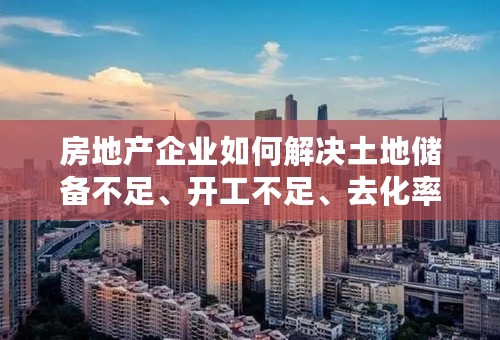 房地产企业如何解决土地储备不足、开工不足、去化率